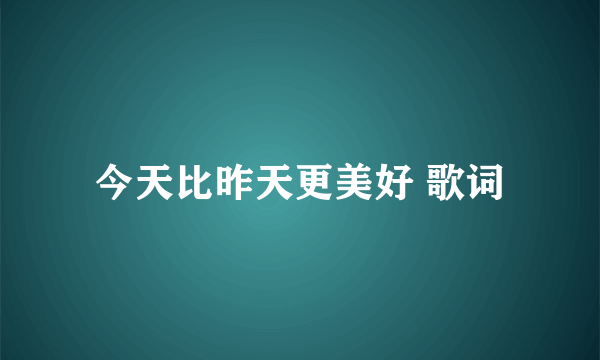 今天比昨天更美好 歌词